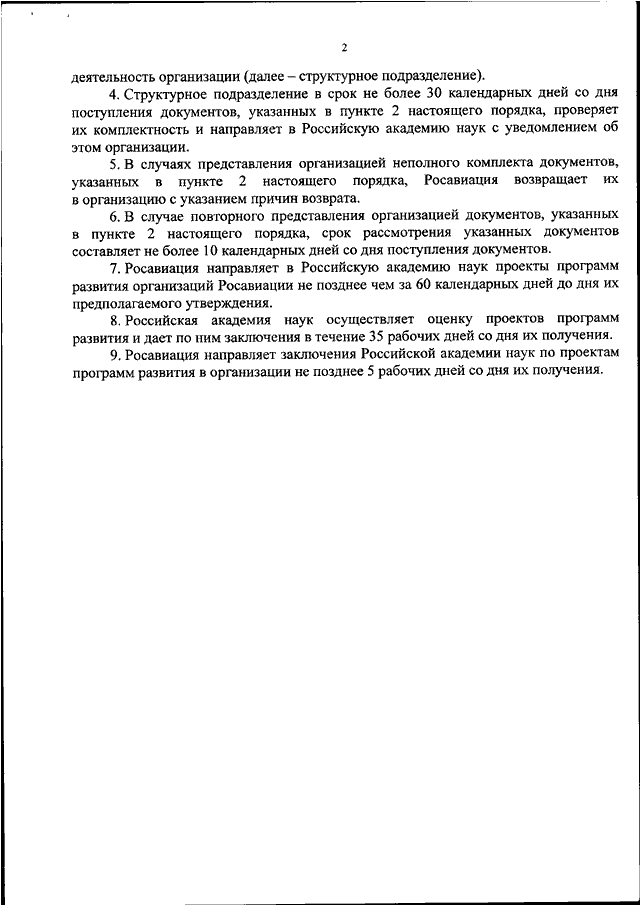 2

деятельность организации (далее – структурное подразделение).

4. Структурное подразделение в срок не более 30 календарных дней со дня поступления документов, указанных в пункте 2 настоящего порядка, проверяет их комплектность и направляет в Российскую академию наук с уведомлением об этом организации.

5. В случаях представления организацией неполного комплекта документов, указанных в пункте 2 настоящего порядка, Росавиация возвращает их в организацию с указанием причин возврата.

6. В случае повторного представления организацией документов, указанных в пункте 2 настоящего порядка, срок рассмотрения указанных документов составляет не более 10 календарных дней со дня поступления документов.

7. Росавиация направляет в Российскую академию наук проекты программ развития организаций Росавиации не позднее чем за 60 календарных дней до дня их предполагаемого утверждения.

8. Российская академия наук осуществляет оценку проектов программ развития и дает по ним заключения в течение 35 рабочих дней со дня их получения.

9. Росавиация направляет заключения Российской академии наук по проектам программ развития в организации не позднее 5 рабочих дней со дня их получения.